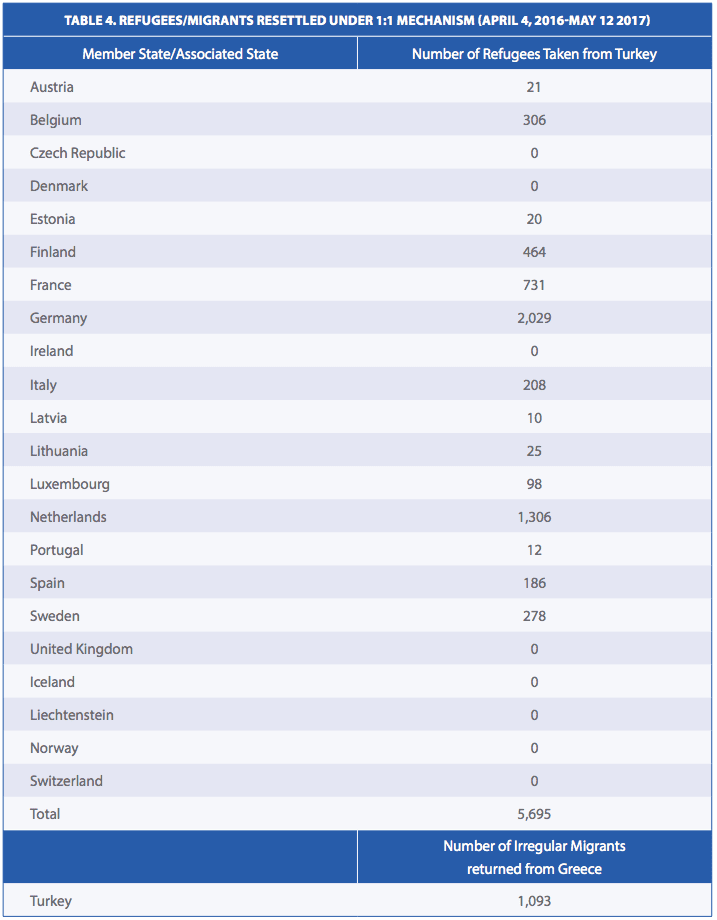 TABLE 4. REFUGEES/MIGRANTS RESETTLED UNDER 1:1 MECHANISM (APRIL 4, 2016-MAY 12 2017)

| Member State/Associated State | Number of Refugees Taken from Turkey |
|---|---|
| Austria | 21 |
| Belgium | 306 |
| Czech Republic | 0 |
| Denmark | 0 |
| Estonia | 20 |
| Finland | 464 |
| France | 731 |
| Germany | 2,029 |
| Ireland | 0 |
| Italy | 208 |
| Latvia | 10 |
| Lithuania | 25 |
| Luxembourg | 98 |
| Netherlands | 1,306 |
| Portugal | 12 |
| Spain | 186 |
| Sweden | 278 |
| United Kingdom | 0 |
| Iceland | 0 |
| Liechtenstein | 0 |
| Norway | 0 |
| Switzerland | 0 |
| Total | 5,695 |
| | Number of Irregular Migrants returned from Greece |
| Turkey | 1,093 |